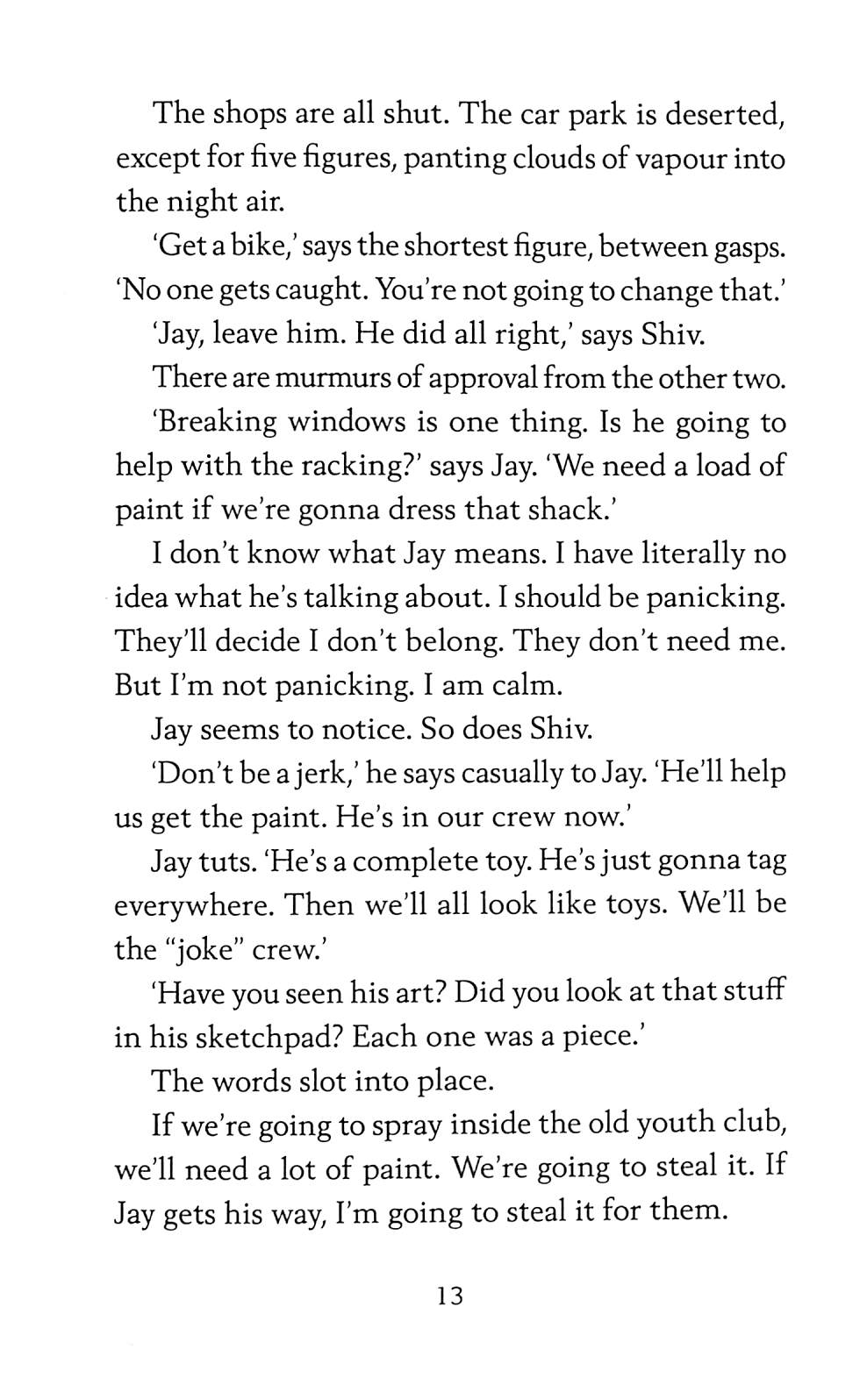 The shops are all shut. The car park is deserted, except for five figures, panting clouds of vapour into the night air.

'Get a bike,' says the shortest figure, between gasps. 'No one gets caught. You're not going to change that.'

'Jay, leave him. He did all right,' says Shiv.

There are murmurs of approval from the other two.

'Breaking windows is one thing. Is he going to help with the racking?' says Jay. 'We need a load of paint if we're gonna dress that shack.'

I don't know what Jay means. I have literally no idea what he's talking about. I should be panicking. They'll decide I don't belong. They don't need me. But I'm not panicking. I am calm.

Jay seems to notice. So does Shiv.

'Don't be a jerk,' he says casually to Jay. 'He'll help us get the paint. He's in our crew now.'

Jay tuts. 'He's a complete toy. He's just gonna tag everywhere. Then we'll all look like toys. We'll be the "joke" crew.'

'Have you seen his art? Did you look at that stuff in his sketchpad? Each one was a piece.'

The words slot into place.

If we're going to spray inside the old youth club, we'll need a lot of paint. We're going to steal it. If Jay gets his way, I'm going to steal it for them.

13